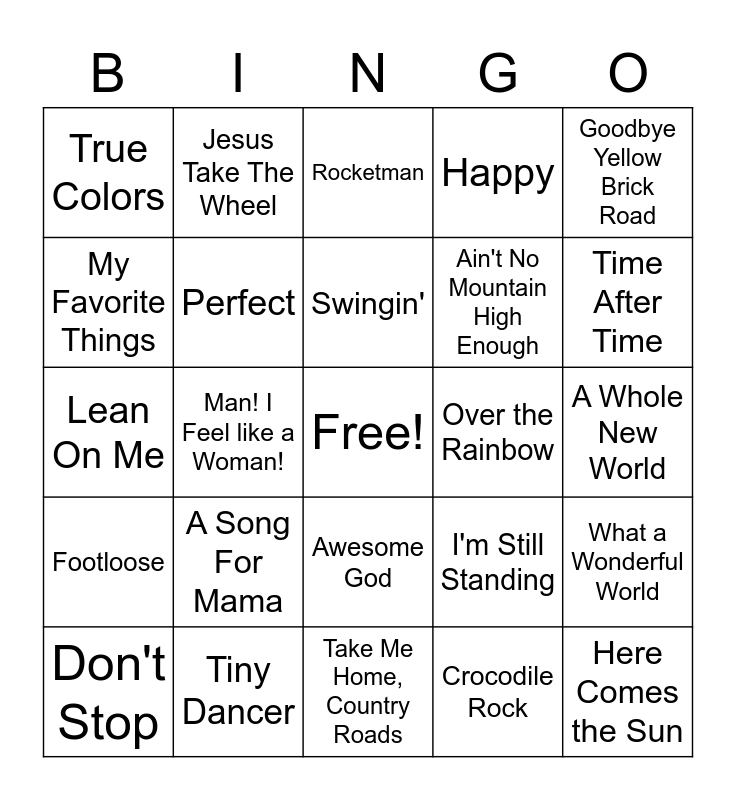 | B | I | N | G | O |
|---|---|---|---|---|
| True Colors | Jesus Take The Wheel | Rocketman | Happy | Goodbye Yellow Brick Road |
| My Favorite Things | Perfect | Swingin' | Ain't No Mountain High Enough | Time After Time |
| Lean On Me | Man! I Feel like a Woman! | Free! | Over the Rainbow | A Whole New World |
| Footloose | A Song For Mama | Awesome God | I'm Still Standing | What a Wonderful World |
| Don't Stop | Tiny Dancer | Take Me Home, Country Roads | Crocodile Rock | Here Comes the Sun |